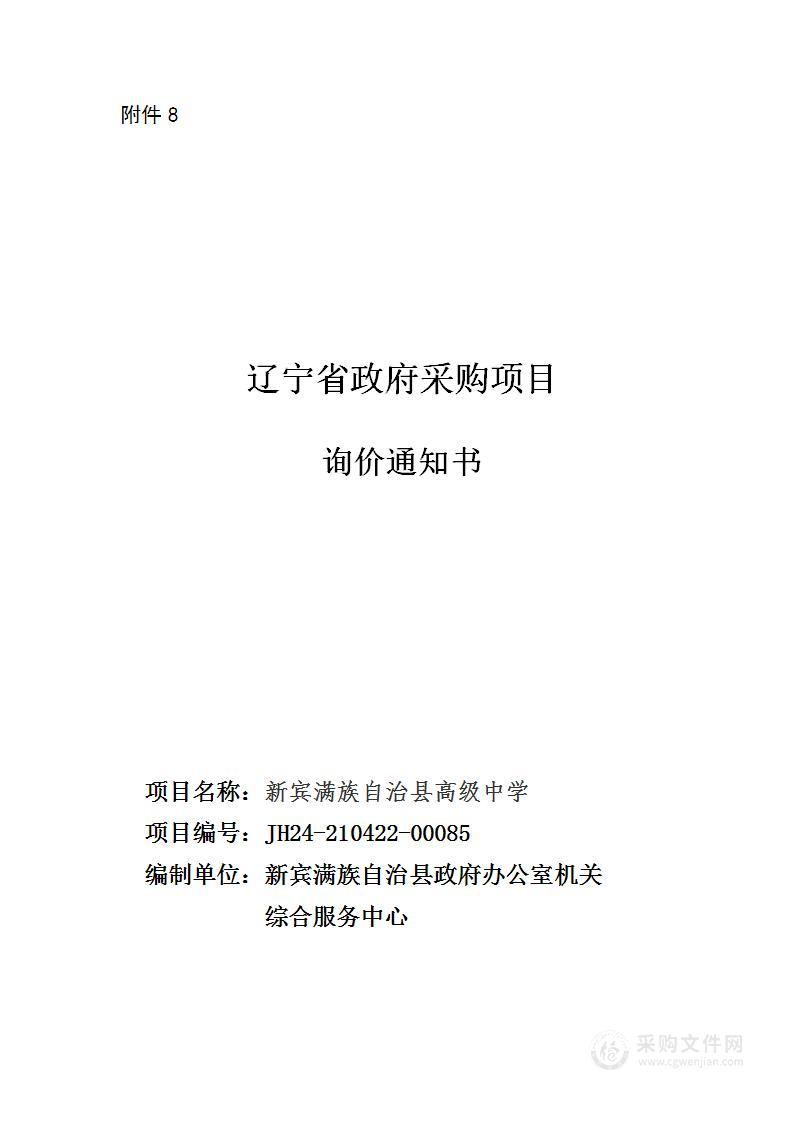 附件 8

辽宁省政府采购项目

询价通知书

项目名称：新宾满族自治县高级中学

项目编号：JH24-210422-00085

编制单位：新宾满族自治县政府办公室机关综合服务中心

采购文件网
www.cgwenjian.com